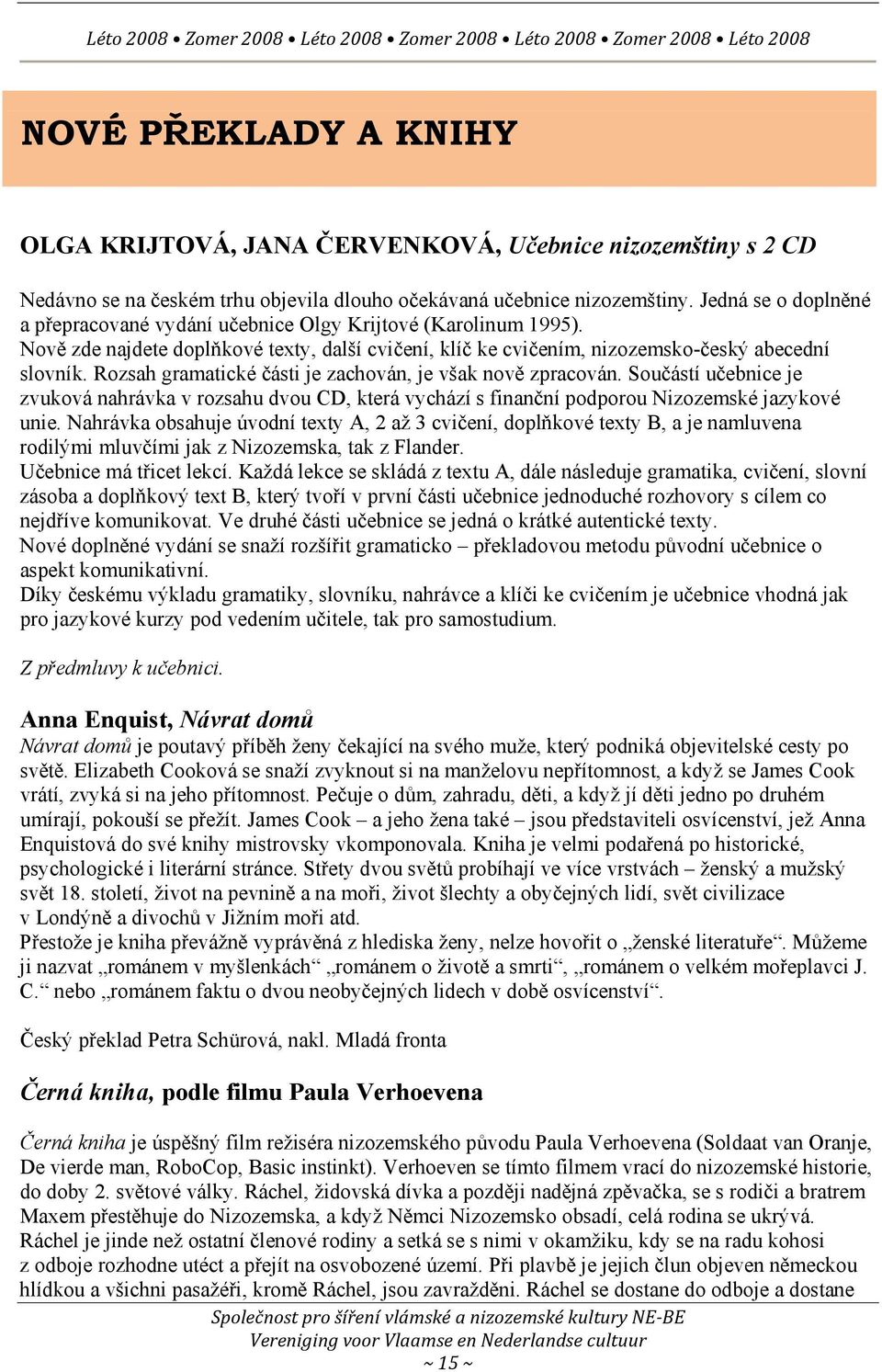 Léto 2008 • Zomer 2008 • Léto 2008 • Zomer 2008 • Léto 2008 • Zomer 2008 • Léto 2008

NOVÉ PŘEKLADY A KNIHY

OLGA KRIJTOVÁ, JANA ČERVENKOVÁ, Učebnice nizozemštiny s 2 CD

Nedávno se na českém trhu objevila dlouho očekávaná učebnice nizozemštiny. Jedná se o doplněné a přepracované vydání učebnice Olgy Krijtové (Karolinum 1995).
Nově zde najdete doplňkové texty, další cvičení, klíč ke cvičením, nizozemsko-český abecední slovník. Rozsah gramatické části je zachován, je však nově zpracován. Součástí učebnice je zvuková nahrávka v rozsahu dvou CD, která vychází s finanční podporou Nizozemské jazykové unie. Nahrávka obsahuje úvodní texty A, 2 až 3 cvičení, doplňkové texty B, a je namluvena rodilými mluvčími jak z Nizozemska, tak z Flander.
Učebnice má třicet lekcí. Každá lekce se skládá z textu A, dále následuje gramatika, cvičení, slovní zásoba a doplňkový text B, který tvoří v první části učebnice jednoduché rozhovory s cílem co nejdříve komunikovat. Ve druhé části učebnice se jedná o krátké autentické texty.
Nové doplněné vydání se snaží rozšířit gramaticko – překladovou metodu původní učebnice o aspekt komunikativní.
Díky českému výkladu gramatiky, slovníku, nahrávce a klíči ke cvičením je učebnice vhodná jak pro jazykové kurzy pod vedením učitele, tak pro samostudium.

Z předmluvy k učebnici.

Anna Enquist, Návrat domů
Návrat domů je poutavý příběh ženy čekající na svého muže, který podniká objevitelské cesty po světě. Elizabeth Cooková se snaží zvyknout si na manželovu nepřítomnost, a když se James Cook vrátí, zvyká si na jeho přítomnost. Pečuje o dům, zahradu, děti, a když jí děti jedno po druhém umírají, pokouší se přežít. James Cook – a jeho žena také – jsou představiteli osvícenství, jež Anna Enquistová do své knihy mistrovsky vkomponovala. Kniha je velmi podařená po historické, psychologické i literární stránce. Střety dvou světů probíhají ve více vrstvách – ženský a mužský svět 18. století, život na pevnině a na moři, život šlechty a obyčejných lidí, svět civilizace v Londýně a divochů v Jižním moři atd.
Přestože je kniha převážně vyprávěná z hlediska ženy, nelze hovořit o „ženské literatuře“. Můžeme ji nazvat „románem v myšlenkách“ „románem o životě a smrti“, „románem o velkém mořeplavci J. C.“ nebo „románem faktu o dvou neobyčejných lidech v době osvícenství“.

Český překlad Petra Schürová, nakl. Mladá fronta

Černá kniha, podle filmu Paula Verhoevena

Černá kniha je úspěšný film režiséra nizozemského původu Paula Verhoevena (Soldaat van Oranje, De vierde man, RoboCop, Basic instinkt). Verhoeven se tímto filmem vrací do nizozemské historie, do doby 2. světové války. Ráchel, židovská dívka a později nadějná zpěvačka, se s rodiči a bratrem Maxem přestěhuje do Nizozemska, a když Němci Nizozemsko obsadí, celá rodina se ukrývá. Ráchel je jinde než ostatní členové rodiny a setká se s nimi v okamžiku, kdy se na radu kohosi z odboje rozhodne utéct a přejít na osvobozené území. Při plavbě je jejich člun objeven německou hlídkou a všichni pasažéři, kromě Ráchel, jsou zavražděni. Ráchel se dostane do odboje a dostane

Společnost pro šíření vlámské a nizozemské kultury NE-BE
Vereniging voor Vlaamse en Nederlandse cultuur
~ 15 ~